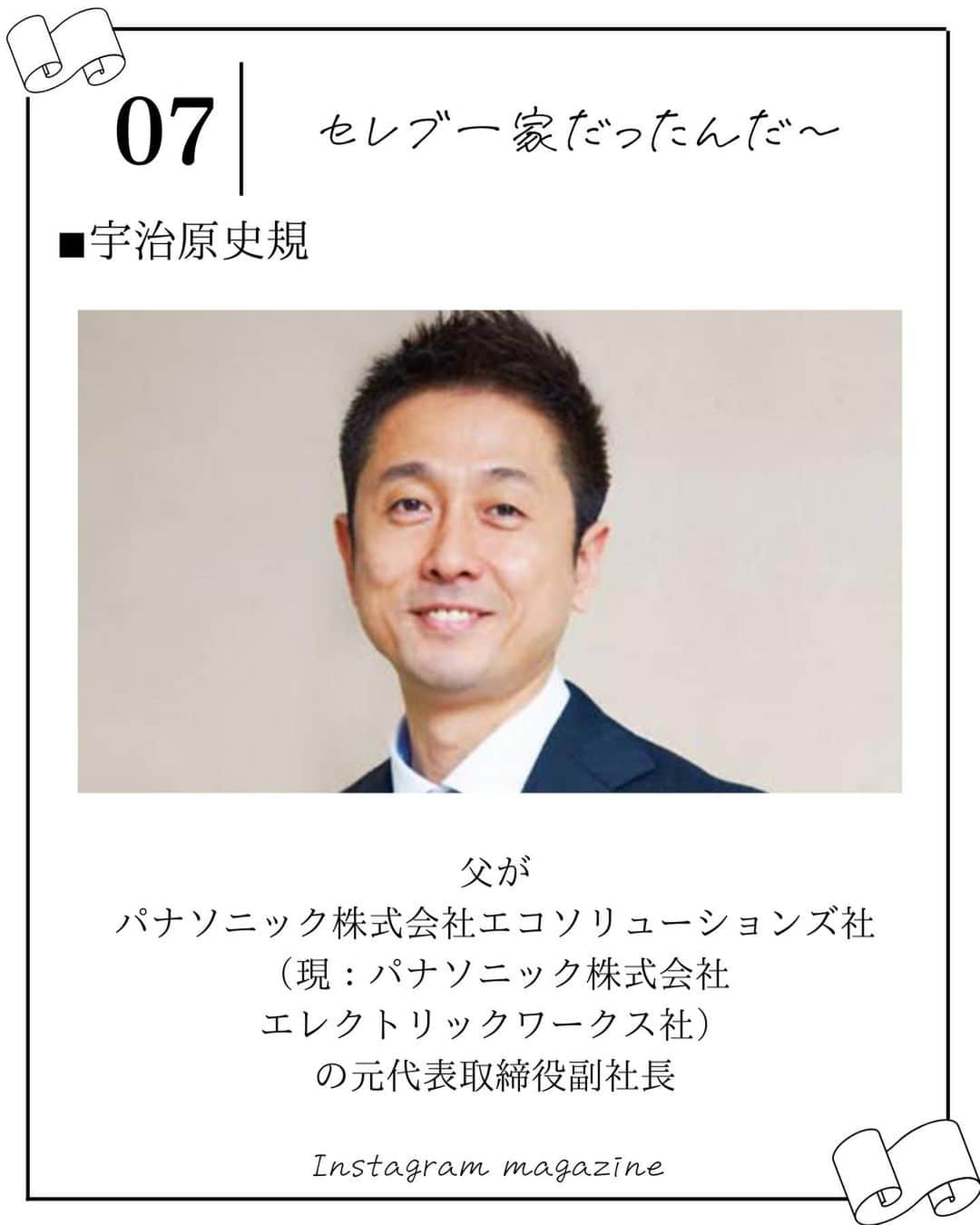 07

セレブ一家だったんだ〜

■宇治原史規

父が
パナソニック株式会社エコソリューションズ社
（現：パナソニック株式会社
エレクトリックワークス社）
の元代表取締役副社長

Instagram magazine